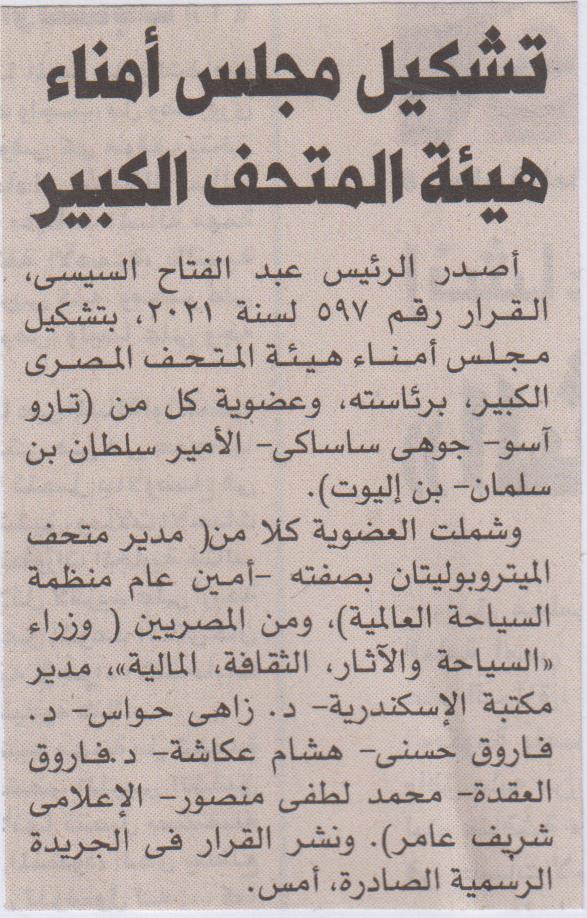 تشكيل مجلس أمناء هيئة المتحف الكبير

أصدر الرئيس عبد الفتاح السيسى، القرار رقم ٥٩٧ لسنة ٢٠٢١، بتشكيل مجلس أمناء هيئة المتحف المصرى الكبير، برئاسته، وعضوية كل من (تارو آسو- جوهى ساساكى- الأمير سلطان بن سلمان- بن إليوت).

وشملت العضوية كلا من( مدير متحف الميتروبوليتان بصفته -أمين عام منظمة السياحة العالمية)، ومن المصريين ( وزراء «السياحة والآثار، الثقافة، المالية»، مدير مكتبة الإسكندرية- د. زاهى حواس- د. فاروق حسنى- هشام عكاشة- د.فاروق العقدة- محمد لطفى منصور- الإعلامى شريف عامر). ونشر القرار فى الجريدة الرسمية الصادرة، أمس.